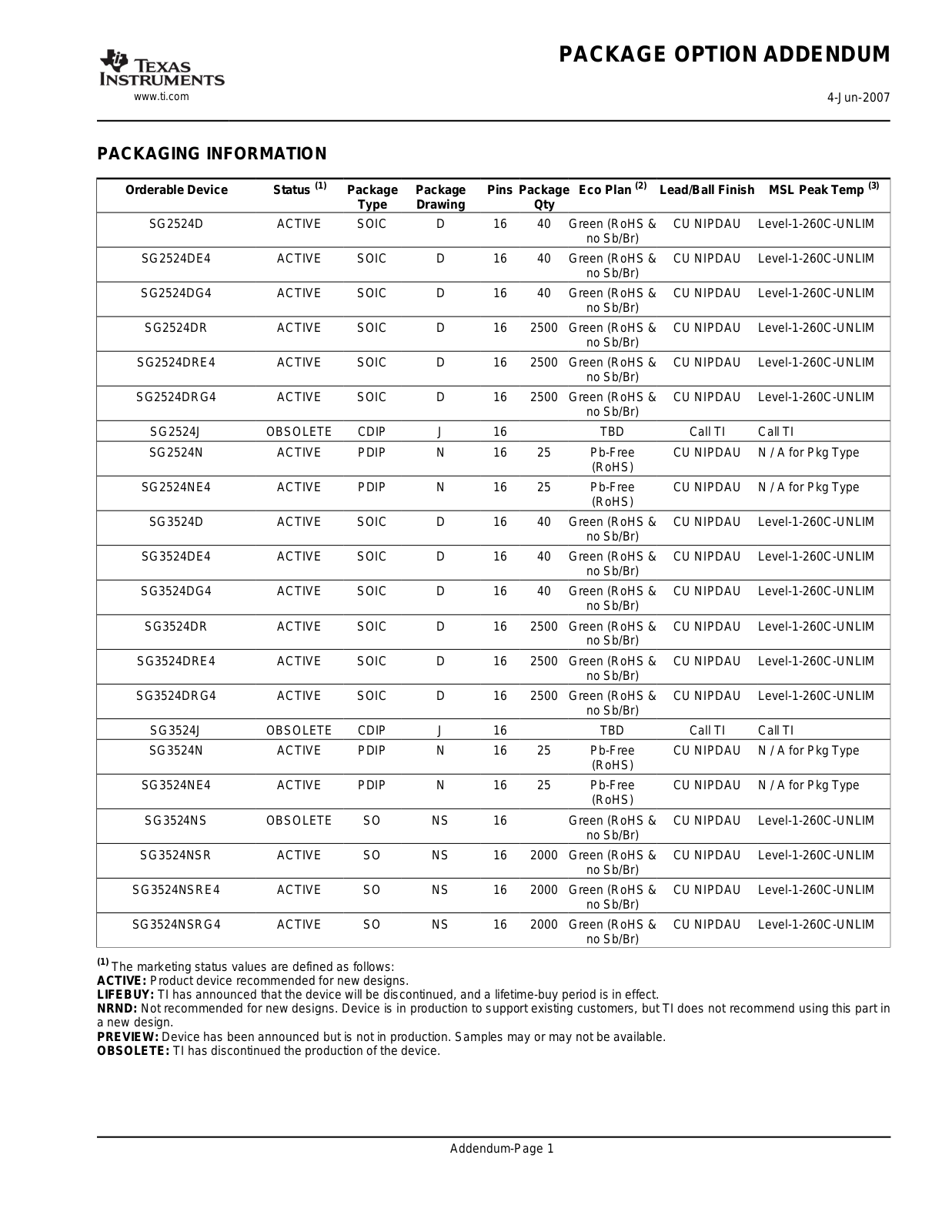 TEXAS INSTRUMENTS
www.ti.com

PACKAGE OPTION ADDENDUM

4-Jun-2007

PACKAGING INFORMATION

| Orderable Device | Status $^{(1)}$ | Package Type | Package Drawing | Pins | Package Qty | Eco Plan $^{(2)}$ | Lead/Ball Finish | MSL Peak Temp $^{(3)}$ |
|---|---|---|---|---|---|---|---|---|
| SG2524D | ACTIVE | SOIC | D | 16 | 40 | Green (RoHS & no Sb/Br) | CU NIPDAU | Level-1-260C-UNLIM |
| SG2524DE4 | ACTIVE | SOIC | D | 16 | 40 | Green (RoHS & no Sb/Br) | CU NIPDAU | Level-1-260C-UNLIM |
| SG2524DG4 | ACTIVE | SOIC | D | 16 | 40 | Green (RoHS & no Sb/Br) | CU NIPDAU | Level-1-260C-UNLIM |
| SG2524DR | ACTIVE | SOIC | D | 16 | 2500 | Green (RoHS & no Sb/Br) | CU NIPDAU | Level-1-260C-UNLIM |
| SG2524DRE4 | ACTIVE | SOIC | D | 16 | 2500 | Green (RoHS & no Sb/Br) | CU NIPDAU | Level-1-260C-UNLIM |
| SG2524DRG4 | ACTIVE | SOIC | D | 16 | 2500 | Green (RoHS & no Sb/Br) | CU NIPDAU | Level-1-260C-UNLIM |
| SG2524J | OBSOLETE | CDIP | J | 16 | | TBD | Call TI | Call TI |
| SG2524N | ACTIVE | PDIP | N | 16 | 25 | Pb-Free (RoHS) | CU NIPDAU | N / A for Pkg Type |
| SG2524NE4 | ACTIVE | PDIP | N | 16 | 25 | Pb-Free (RoHS) | CU NIPDAU | N / A for Pkg Type |
| SG3524D | ACTIVE | SOIC | D | 16 | 40 | Green (RoHS & no Sb/Br) | CU NIPDAU | Level-1-260C-UNLIM |
| SG3524DE4 | ACTIVE | SOIC | D | 16 | 40 | Green (RoHS & no Sb/Br) | CU NIPDAU | Level-1-260C-UNLIM |
| SG3524DG4 | ACTIVE | SOIC | D | 16 | 40 | Green (RoHS & no Sb/Br) | CU NIPDAU | Level-1-260C-UNLIM |
| SG3524DR | ACTIVE | SOIC | D | 16 | 2500 | Green (RoHS & no Sb/Br) | CU NIPDAU | Level-1-260C-UNLIM |
| SG3524DRE4 | ACTIVE | SOIC | D | 16 | 2500 | Green (RoHS & no Sb/Br) | CU NIPDAU | Level-1-260C-UNLIM |
| SG3524DRG4 | ACTIVE | SOIC | D | 16 | 2500 | Green (RoHS & no Sb/Br) | CU NIPDAU | Level-1-260C-UNLIM |
| SG3524J | OBSOLETE | CDIP | J | 16 | | TBD | Call TI | Call TI |
| SG3524N | ACTIVE | PDIP | N | 16 | 25 | Pb-Free (RoHS) | CU NIPDAU | N / A for Pkg Type |
| SG3524NE4 | ACTIVE | PDIP | N | 16 | 25 | Pb-Free (RoHS) | CU NIPDAU | N / A for Pkg Type |
| SG3524NS | OBSOLETE | SO | NS | 16 | | Green (RoHS & no Sb/Br) | CU NIPDAU | Level-1-260C-UNLIM |
| SG3524NSR | ACTIVE | SO | NS | 16 | 2000 | Green (RoHS & no Sb/Br) | CU NIPDAU | Level-1-260C-UNLIM |
| SG3524NSRE4 | ACTIVE | SO | NS | 16 | 2000 | Green (RoHS & no Sb/Br) | CU NIPDAU | Level-1-260C-UNLIM |
| SG3524NSRG4 | ACTIVE | SO | NS | 16 | 2000 | Green (RoHS & no Sb/Br) | CU NIPDAU | Level-1-260C-UNLIM |

$^{(1)}$ The marketing status values are defined as follows:
ACTIVE: Product device recommended for new designs.
LIFEBUY: TI has announced that the device will be discontinued, and a lifetime-buy period is in effect.
NRND: Not recommended for new designs. Device is in production to support existing customers, but TI does not recommend using this part in a new design.
PREVIEW: Device has been announced but is not in production. Samples may or may not be available.
OBSOLETE: TI has discontinued the production of the device.

Addendum-Page 1